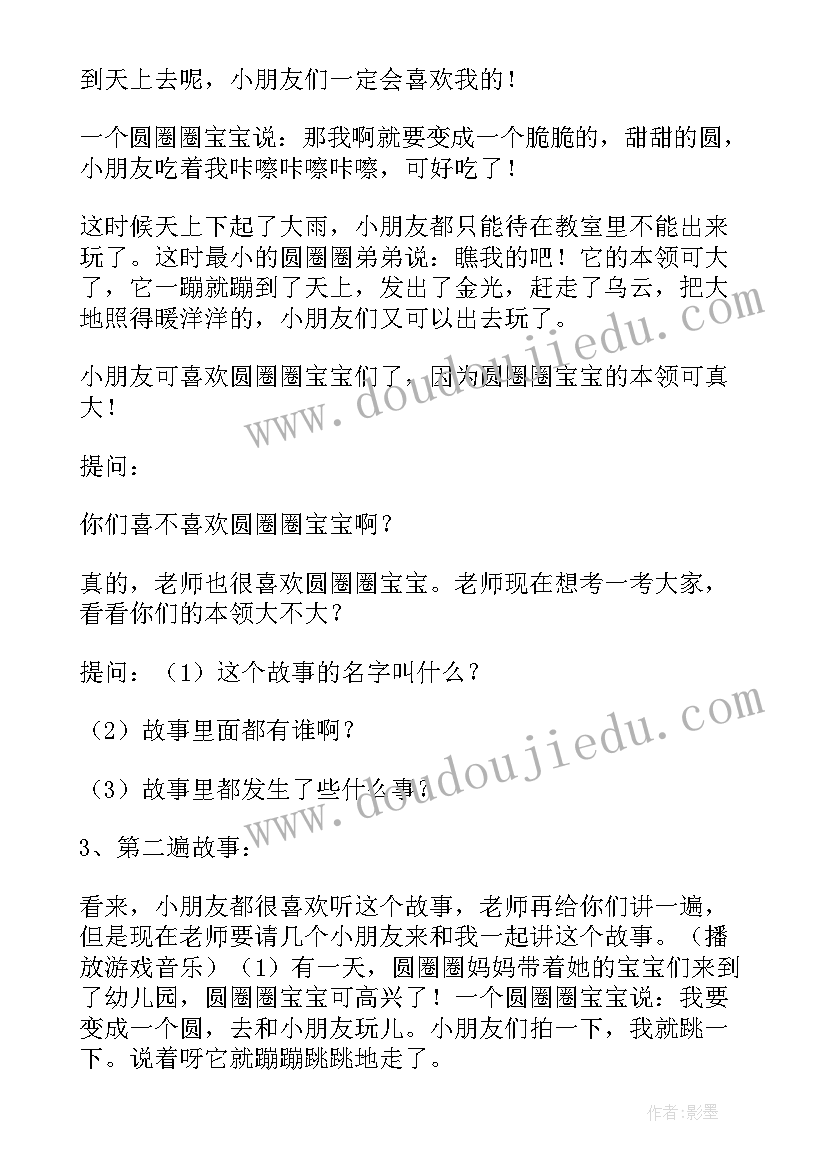 到天上去呢，小朋友们一定会喜欢我的！

一个圆圈圈宝宝说：那我啊就要变成一个脆脆的，甜甜的圆，小朋友吃着我咔嚓咔嚓咔嚓，可好吃了！

这时候天上下起了大雨，小朋友都只能待在教室里不能出来玩了。这时最小的圆圈圈弟弟说：瞧我的吧！它的本领可大了，它一蹦就蹦到了天上，发出了金光，赶走了乌云，把大地照得暖洋洋的，小朋友们又可以出去玩了。

小朋友可喜欢圆圈圈宝宝们了，因为圆圈圈宝宝的本领可真大！

提问：

你们喜不喜欢圆圈圈宝宝啊？

真的，老师也很喜欢圆圈圈宝宝。老师现在想考一考大家，看看你们的本领大不大？

提问：（1）这个故事的名字叫什么？

（2）故事里面都有谁啊？

（3）故事里都发生了些什么事？

3、第二遍故事：

看来，小朋友都很喜欢听这个故事，老师再给你们讲一遍，但是现在老师要请几个小朋友来和我一起讲这个故事。（播放游戏音乐）（1）有一天，圆圈圈妈妈带着她的宝宝们来到了幼儿园，圆圈圈宝宝可高兴了！一个圆圈圈宝宝说：我要变成一个圆，去和小朋友玩儿。小朋友们拍一下，我就跳一下。说着呀它就蹦蹦跳跳地走了。

www.doudoujiedu.com

www.doudoujiedu.com

作者:影墨